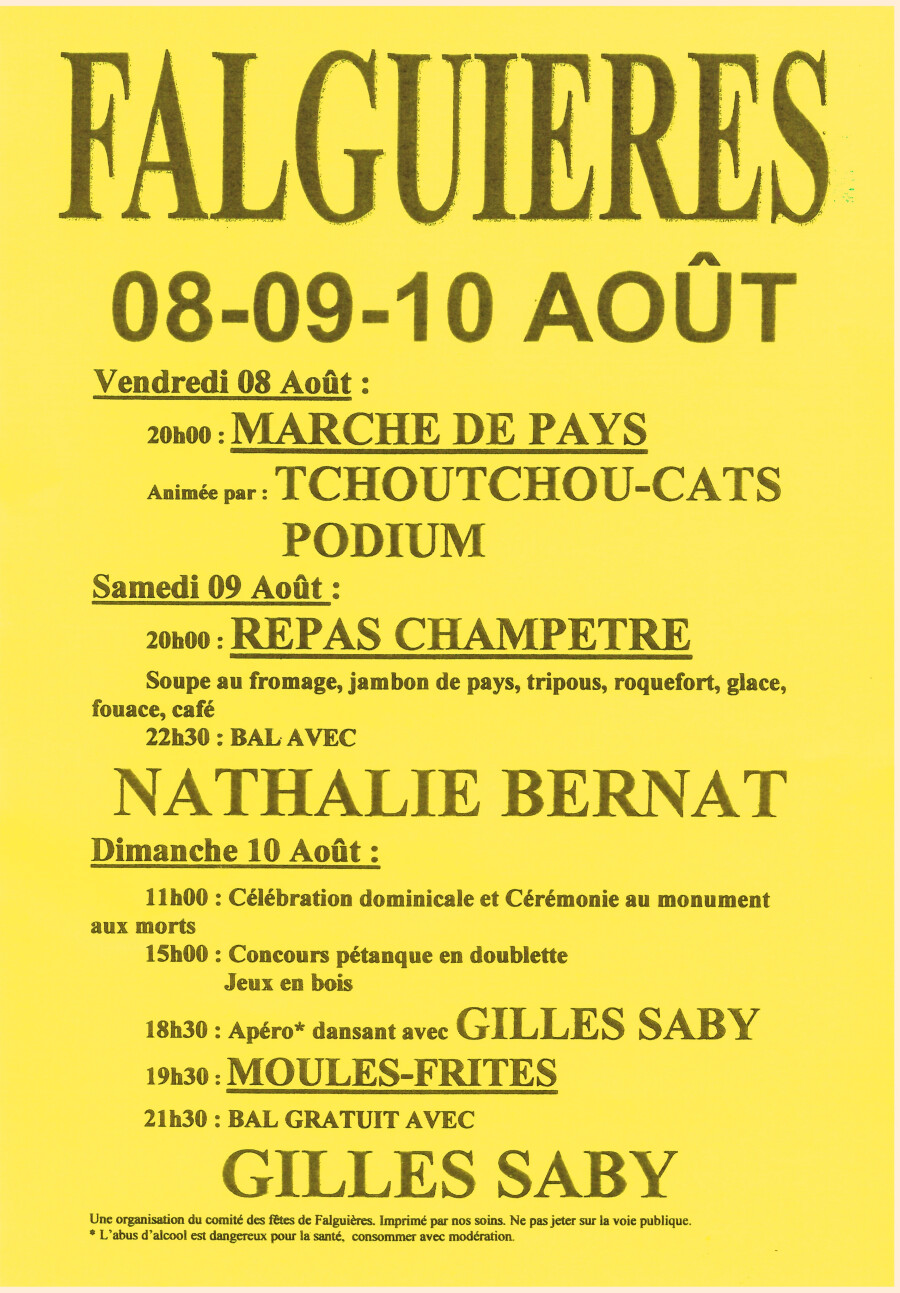 FALGUIERES

08-09-10 AOÛT

Vendredi 08 Août :

20h00 : MARCHE DE PAYS

Animée par : TCHOUTCHOU-CATS
PODIUM

Samedi 09 Août :

20h00 : REPAS CHAMPETRE

Soupe au fromage, jambon de pays, tripous, roquefort, glace, fouace, café

22h30 : BAL AVEC

NATHALIE BERNAT

Dimanche 10 Août :

11h00 : Célébration dominicale et Cérémonie au monument aux morts

15h00 : Concours pétanque en doublette
Jeux en bois

18h30 : Apéro* dansant avec GILLES SABY

19h30 : MOULES-FRITES

21h30 : BAL GRATUIT AVEC

GILLES SABY

Une organisation du comité des fêtes de Falguières. Imprimé par nos soins. Ne pas jeter sur la voie publique.
* L'abus d'alcool est dangereux pour la santé, consommer avec modération.